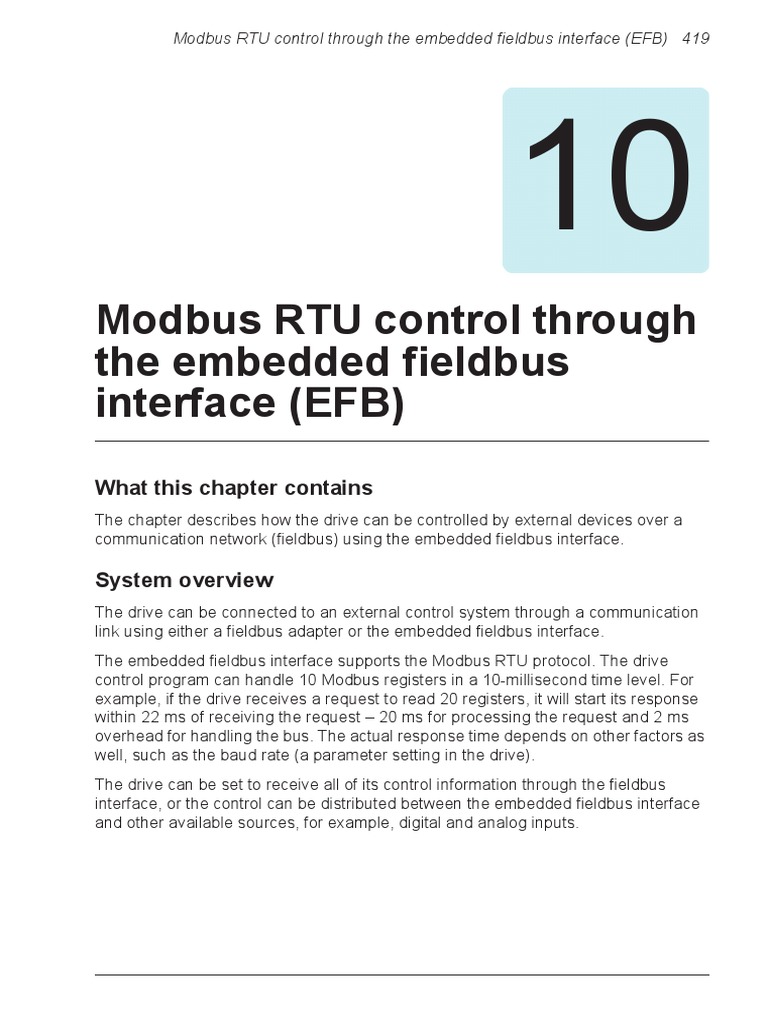 Modbus RTU control through the embedded fieldbus interface (EFB) 419

10

Modbus RTU control through the embedded fieldbus interface (EFB)

What this chapter contains

The chapter describes how the drive can be controlled by external devices over a communication network (fieldbus) using the embedded fieldbus interface.

System overview

The drive can be connected to an external control system through a communication link using either a fieldbus adapter or the embedded fieldbus interface.

The embedded fieldbus interface supports the Modbus RTU protocol. The drive control program can handle 10 Modbus registers in a 10-millisecond time level. For example, if the drive receives a request to read 20 registers, it will start its response within 22 ms of receiving the request – 20 ms for processing the request and 2 ms overhead for handling the bus. The actual response time depends on other factors as well, such as the baud rate (a parameter setting in the drive).

The drive can be set to receive all of its control information through the fieldbus interface, or the control can be distributed between the embedded fieldbus interface and other available sources, for example, digital and analog inputs.